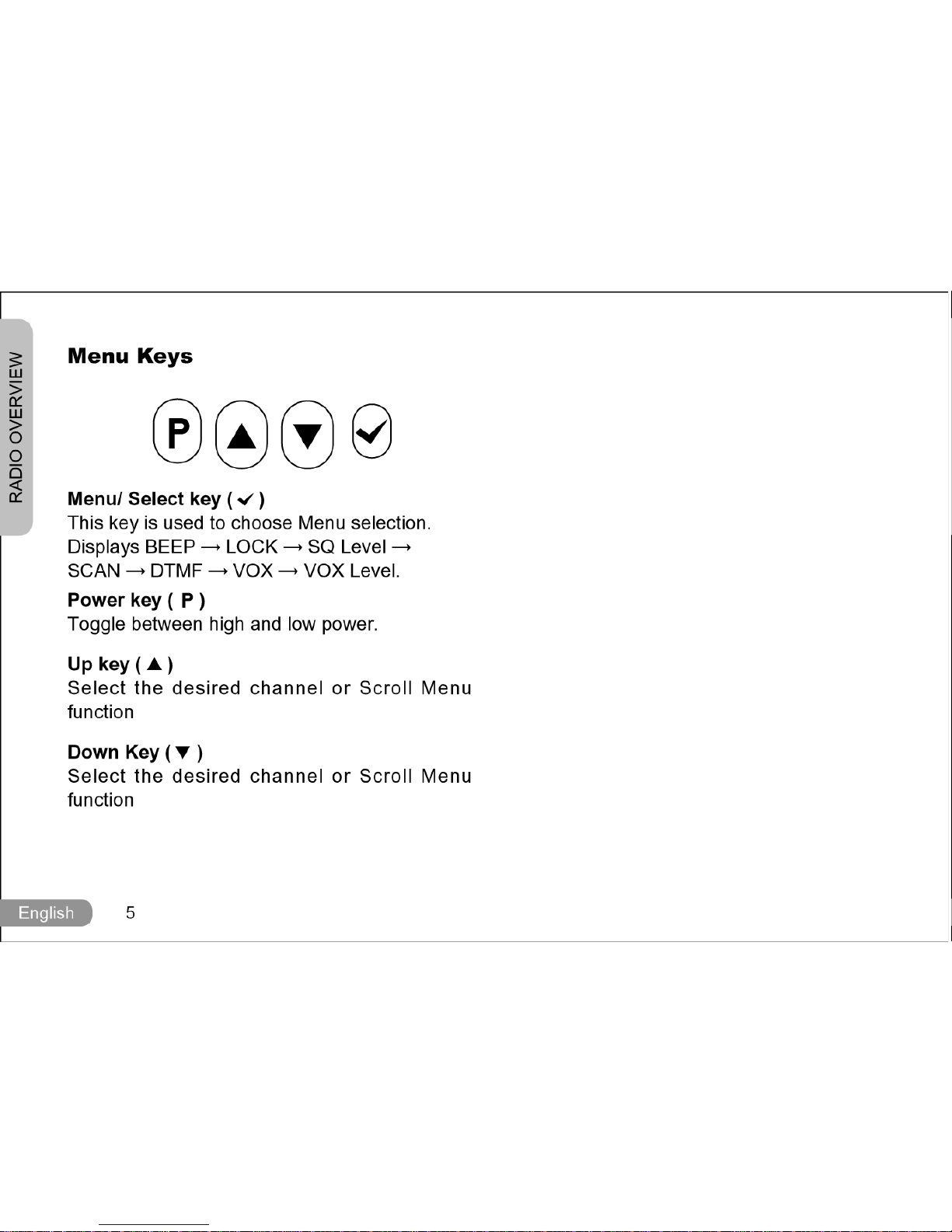 RADIO OVERVIEW

Menu Keys

P ▲ ▼ ✓

Menu/ Select key ( ✓ )
This key is used to choose Menu selection. Displays BEEP → LOCK → SQ Level → SCAN → DTMF → VOX → VOX Level.

Power key ( P )
Toggle between high and low power.

Up key ( ▲ )
Select the desired channel or Scroll Menu function

Down Key ( ▼ )
Select the desired channel or Scroll Menu function

English 5